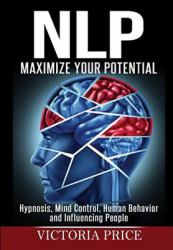 NLP
MAXIMIZE YOUR POTENTIAL

Hypnosis, Mind Control, Human Behavior and Influencing People

VICTORIA PRICE